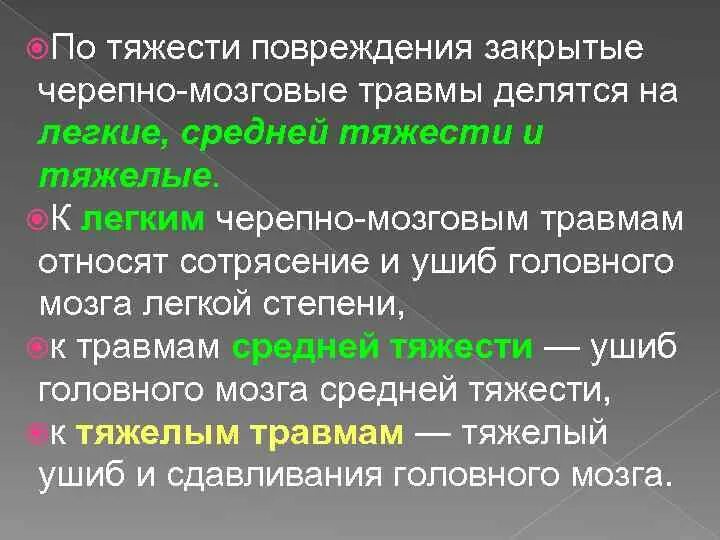 По тяжести повреждения закрытые черепно-мозговые травмы делятся на легкие, средней тяжести и тяжелые.

К легким черепно-мозговым травмам относят сотрясение и ушиб головного мозга легкой степени,

к травмам средней тяжести — ушиб головного мозга средней тяжести,

к тяжелым травмам — тяжелый ушиб и сдавливания головного мозга.